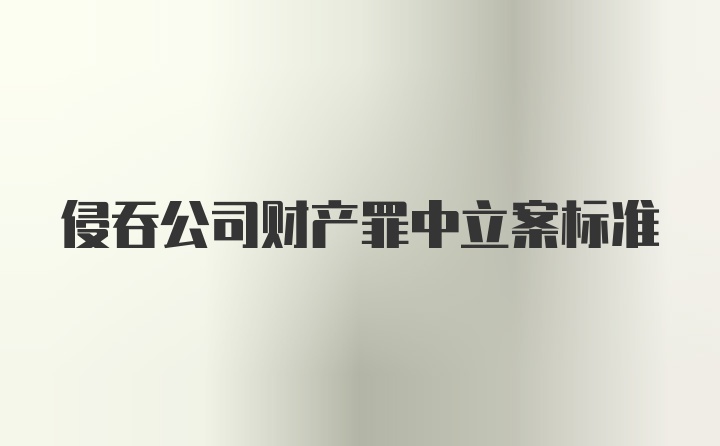 侵吞公司财产罪中立案标准